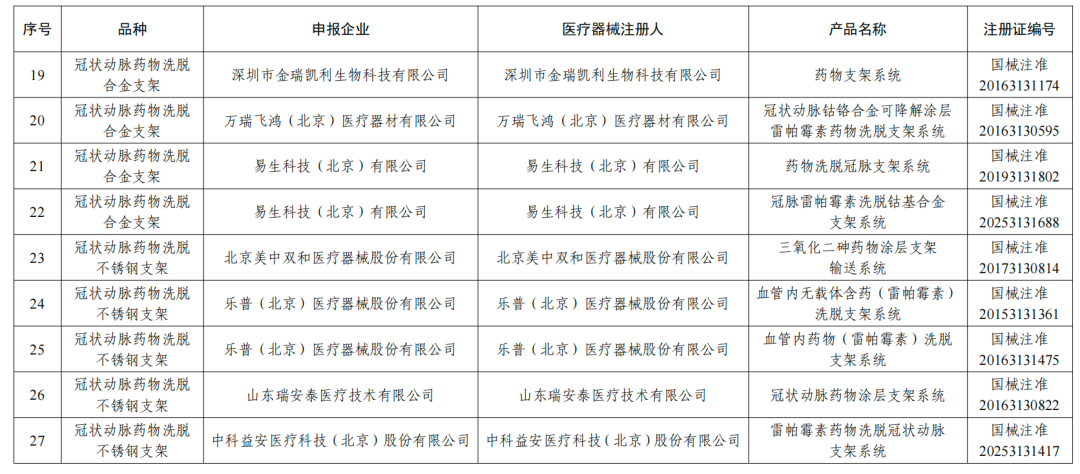 | 序号 | 品种 | 申报企业 | 医疗器械注册人 | 产品名称 | 注册证编号 |
|---|---|---|---|---|---|
| 19 | 冠状动脉药物洗脱合金支架 | 深圳市金瑞凯利生物科技有限公司 | 深圳市金瑞凯利生物科技有限公司 | 药物支架系统 | 国械注准20163131174 |
| 20 | 冠状动脉药物洗脱合金支架 | 万瑞飞鸿（北京）医疗器材有限公司 | 万瑞飞鸿（北京）医疗器材有限公司 | 冠状动脉钴铬合金可降解涂层雷帕霉素药物洗脱支架系统 | 国械注准20163130595 |
| 21 | 冠状动脉药物洗脱合金支架 | 易生科技（北京）有限公司 | 易生科技（北京）有限公司 | 药物洗脱冠脉支架系统 | 国械注准20193131802 |
| 22 | 冠状动脉药物洗脱合金支架 | 易生科技（北京）有限公司 | 易生科技（北京）有限公司 | 冠脉雷帕霉素洗脱钴基合金支架系统 | 国械注准20253131688 |
| 23 | 冠状动脉药物洗脱不锈钢支架 | 北京美中双和医疗器械股份有限公司 | 北京美中双和医疗器械股份有限公司 | 三氧化二砷药物涂层支架输送系统 | 国械注准20173130814 |
| 24 | 冠状动脉药物洗脱不锈钢支架 | 乐普（北京）医疗器械股份有限公司 | 乐普（北京）医疗器械股份有限公司 | 血管内无载体含药（雷帕霉素）洗脱支架系统 | 国械注准20153131361 |
| 25 | 冠状动脉药物洗脱不锈钢支架 | 乐普（北京）医疗器械股份有限公司 | 乐普（北京）医疗器械股份有限公司 | 血管内药物（雷帕霉素）洗脱支架系统 | 国械注准20163131475 |
| 26 | 冠状动脉药物洗脱不锈钢支架 | 山东瑞安泰医疗技术有限公司 | 山东瑞安泰医疗技术有限公司 | 冠状动脉药物涂层支架系统 | 国械注准20163130822 |
| 27 | 冠状动脉药物洗脱不锈钢支架 | 中科益安医疗科技（北京）股份有限公司 | 中科益安医疗科技（北京）股份有限公司 | 雷帕霉素药物洗脱冠状动脉支架系统 | 国械注准20253131417 |